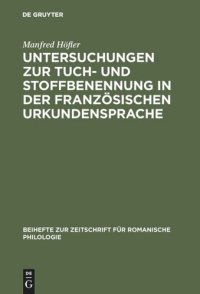 DE GRUYTER

Manfred Höfler

UNTERSUCHUNGEN ZUR TUCH- UND STOFFBENENNUNG IN DER FRANZÖSISCHEN URKUNDENSPRACHE

BEIHEFTE ZUR ZEITSCHRIFT FÜR ROMANISCHE PHILOLOGIE

DE
G